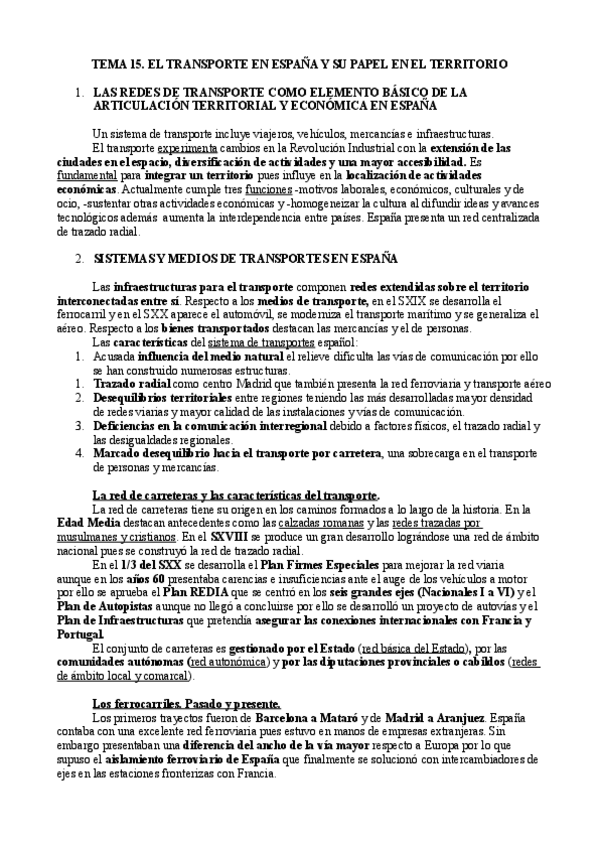 TEMA 15. EL TRANSPORTE EN ESPAÑA Y SU PAPEL EN EL TERRITORIO

1. LAS REDES DE TRANSPORTE COMO ELEMENTO BÁSICO DE LA ARTICULACIÓN TERRITORIAL Y ECONÓMICA EN ESPAÑA

Un sistema de transporte incluye viajeros, vehículos, mercancías e infraestructuras.
El transporte experimenta cambios en la Revolución Industrial con la extensión de las ciudades en el espacio, diversificación de actividades y una mayor accesibilidad. Es fundamental para integrar un territorio pues influye en la localización de actividades económicas. Actualmente cumple tres funciones -motivos laborales, económicos, culturales y de ocio, -sustentar otras actividades económicas y -homogeneizar la cultura al difundir ideas y avances tecnológicos además aumenta la interdependencia entre países. España presenta un red centralizada de trazado radial.

2. SISTEMAS Y MEDIOS DE TRANSPORTES EN ESPAÑA

Las infraestructuras para el transporte componen redes extendidas sobre el territorio interconectadas entre sí. Respecto a los medios de transporte, en el SXIX se desarrolla el ferrocarril y en el SXX aparece el automóvil, se moderniza el transporte marítimo y se generaliza el aéreo. Respecto a los bienes transportados destacan las mercancías y el de personas.
Las características del sistema de transportes español:
1. Acusada influencia del medio natural el relieve dificulta las vías de comunicación por ello se han construido numerosas estructuras.
1. Trazado radial como centro Madrid que también presenta la red ferroviaria y transporte aéreo
2. Desequilibrios territoriales entre regiones teniendo las más desarrolladas mayor densidad de redes viarias y mayor calidad de las instalaciones y vías de comunicación.
3. Deficiencias en la comunicación interregional debido a factores físicos, el trazado radial y las desigualdades regionales.
4. Marcado desequilibrio hacia el transporte por carretera, una sobrecarga en el transporte de personas y mercancías.

La red de carreteras y las características del transporte.
La red de carreteras tiene su origen en los caminos formados a lo largo de la historia. En la Edad Media destacan antecedentes como las calzadas romanas y las redes trazadas por musulmanes y cristianos. En el SXVIII se produce un gran desarrollo lográndose una red de ámbito nacional pues se construyó la red de trazado radial.
En el 1/3 del SXX se desarrolla el Plan Firmes Especiales para mejorar la red viaria aunque en los años 60 presentaba carencias e insuficiencias ante el auge de los vehículos a motor por ello se aprueba el Plan REDIA que se centró en los seis grandes ejes (Nacionales I a VI) y el Plan de Autopistas aunque no llegó a concluirse por ello se desarrolló un proyecto de autovías y el Plan de Infraestructuras que pretendía asegurar las conexiones internacionales con Francia y Portugal.
El conjunto de carreteras es gestionado por el Estado (red básica del Estado), por las comunidades autónomas (red autonómica) y por las diputaciones provinciales o cabildos (redes de ámbito local y comarcal).

Los ferrocarriles. Pasado y presente.
Los primeros trayectos fueron de Barcelona a Mataró y de Madrid a Aranjuez. España contaba con una excelente red ferroviaria pues estuvo en manos de empresas extranjeras. Sin embargo presentaban una diferencia del ancho de la vía mayor respecto a Europa por lo que supuso el aislamiento ferroviario de España que finalmente se solucionó con intercambiadores de ejes en las estaciones fronterizas con Francia.